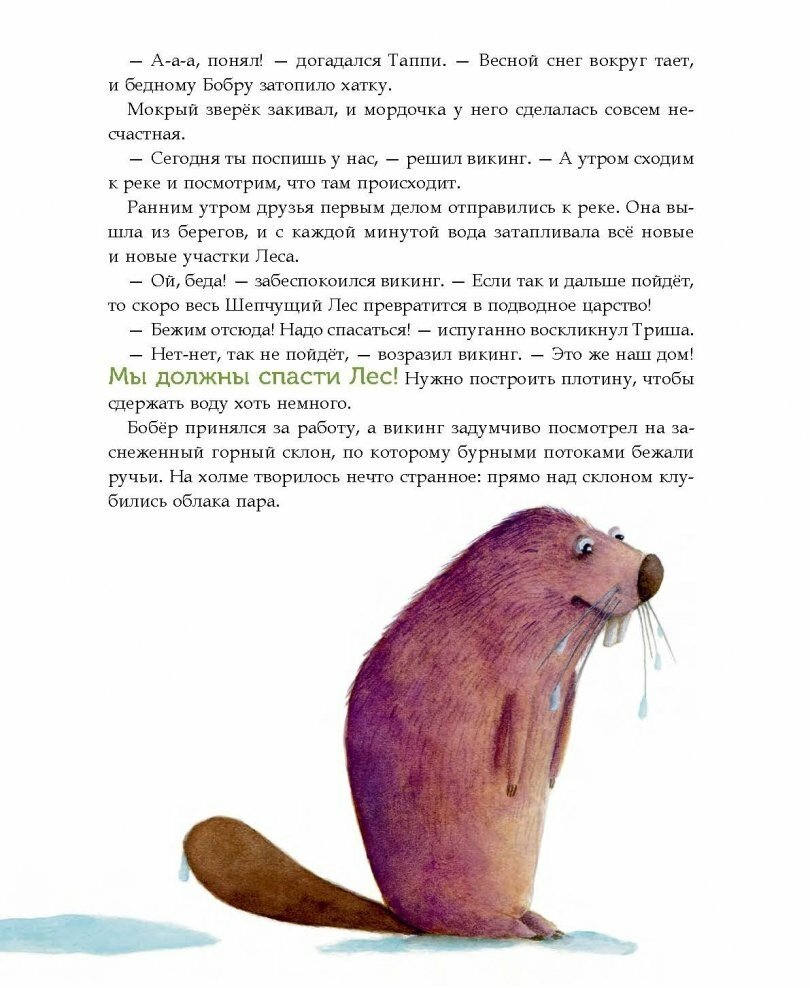 — А-а-а, понял! — догадался Таппи. — Весной снег вокруг тает, и бедному Бобру затопило хатку.

Мокрый зверёк закивал, и мордочка у него сделалась совсем несчастная.

— Сегодня ты поспишь у нас, — решил викинг. — А утром сходим к реке и посмотрим, что там происходит.

Ранним утром друзья первым делом отправились к реке. Она вышла из берегов, и с каждой минутой вода затапливала всё новые и новые участки Леса.

— Ой, беда! — забеспокоился викинг. — Если так и дальше пойдёт, то скоро весь Шепчущий Лес превратится в подводное царство!

— Бежим отсюда! Надо спасаться! — испуганно воскликнул Триша.

— Нет-нет, так не пойдёт, — возразил викинг. — Это же наш дом! Мы должны спасти Лес! Нужно построить плотину, чтобы сдержать воду хоть немного.

Бобёр принялся за работу, а викинг задумчиво посмотрел на заснеженный горный склон, по которому бурными потоками бежали ручьи. На холме творилось нечто странное: прямо над склоном клубились облака пара.